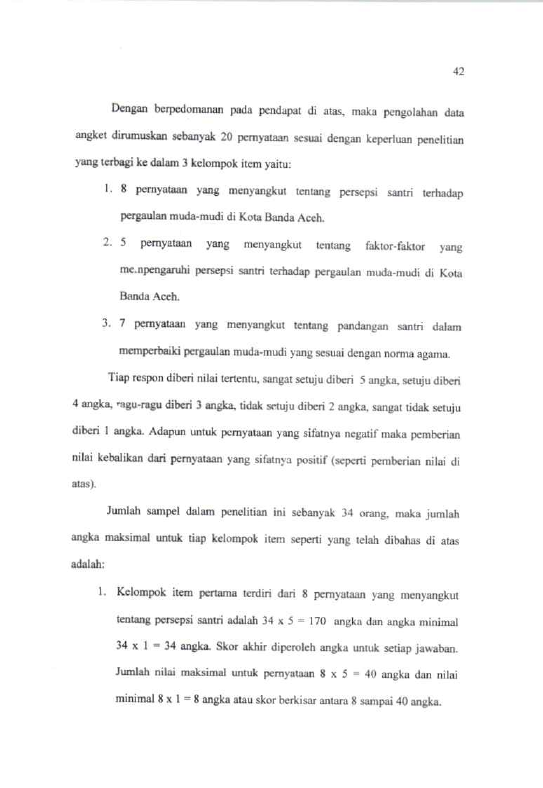 42

Dengan berpedomanan pada pendapat di atas, maka pengolahan data angket dirumuskan sebanyak 20 pernyataan sesuai dengan keperluan penelitian yang terbagi ke dalam 3 kelompok item yaitu:

1. 8 pernyataan yang menyangkut tentang persepsi santri terhadap pergaulan muda-mudi di Kota Banda Aceh.

2. 5 pernyataan yang menyangkut tentang faktor-faktor yang me.npengaruhi persepsi santri terhadap pergaulan muda-mudi di Kota Banda Aceh.

3. 7 pernyataan yang menyangkut tentang pandangan santri dalam memperbaiki pergaulan muda-mudi yang sesuai dengan norma agama.

Tiap respon diberi nilai tertentu, sangat setuju diberi 5 angka, setuju diberi 4 angka, ragu-ragu diberi 3 angka, tidak setuju diberi 2 angka, sangat tidak setuju diberi 1 angka. Adapun untuk pernyataan yang sifatnya negatif maka pemberian nilai kebalikan dari pernyataan yang sifatnya positif (seperti pemberian nilai di atas).

Jumlah sampel dalam penelitian ini sebanyak 34 orang, maka jumlah angka maksimal untuk tiap kelompok item seperti yang telah dibahas di atas adalah:

1. Kelompok item pertama terdiri dari 8 pernyataan yang menyangkut tentang persepsi santri adalah 34 x 5 = 170 angka dan angka minimal 34 x 1 = 34 angka. Skor akhir diperoleh angka untuk setiap jawaban. Jumlah nilai maksimal untuk pernyataan 8 x 5 = 40 angka dan nilai minimal 8 x 1 = 8 angka atau skor berkisar antara 8 sampai 40 angka.